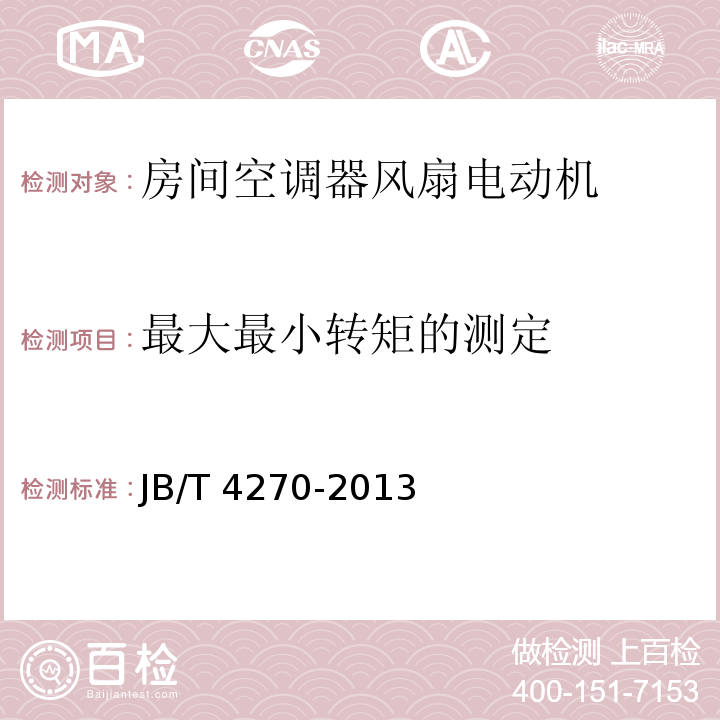 MA
CNAS
AL
ilac-MRA

检测对象：房间空调器风扇电动机

检测项目：最大最小转矩的测定

检测标准：JB/T 4270-2013

百检
Baijiantest.com
做检测 上百检
400-151-7153